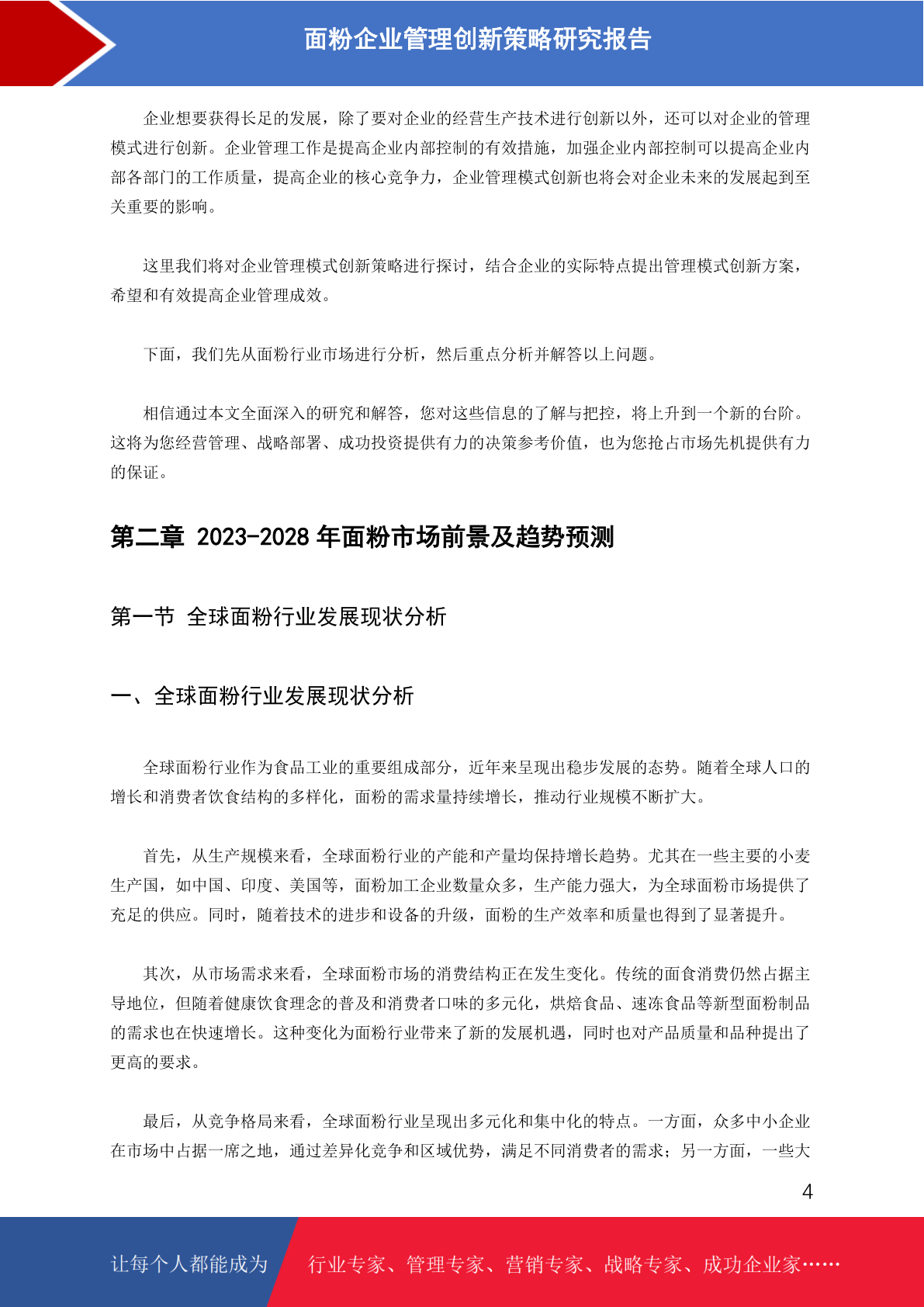 面粉企业管理创新策略研究报告

企业想要获得长足的发展，除了要对企业的经营生产技术进行创新以外，还可以对企业的管理模式进行创新。企业管理工作是提高企业内部控制的有效措施，加强企业内部控制可以提高企业内部各部门的工作质量，提高企业的核心竞争力，企业管理模式创新也将会对企业未来的发展起到至关重要的影响。

这里我们将对企业管理模式创新策略进行探讨，结合企业的实际特点提出管理模式创新方案，希望和有效提高企业管理成效。

下面，我们先从面粉行业市场进行分析，然后重点分析并解答以上问题。

相信通过本文全面深入的研究和解答，您对这些信息的了解与把控，将上升到一个新的台阶。这将为您经营管理、战略部署、成功投资提供有力的决策参考价值，也为您抢占市场先机提供有力的保证。

第二章 2023-2028 年面粉市场前景及趋势预测

第一节 全球面粉行业发展现状分析

一、全球面粉行业发展现状分析

全球面粉行业作为食品工业的重要组成部分，近年来呈现出稳步发展的态势。随着全球人口的增长和消费者饮食结构的多样化，面粉的需求量持续增长，推动行业规模不断扩大。

首先，从生产规模来看，全球面粉行业的产能和产量均保持增长趋势。尤其在一些主要的小麦生产国，如中国、印度、美国等，面粉加工企业数量众多，生产能力强大，为全球面粉市场提供了充足的供应。同时，随着技术的进步和设备的升级，面粉的生产效率和质量也得到了显著提升。

其次，从市场需求来看，全球面粉市场的消费结构正在发生变化。传统的面食消费仍然占据主导地位，但随着健康饮食理念的普及和消费者口味的多元化，烘焙食品、速冻食品等新型面粉制品的需求也在快速增长。这种变化为面粉行业带来了新的发展机遇，同时也对产品质量和品种提出了更高的要求。

最后，从竞争格局来看，全球面粉行业呈现出多元化和集中化的特点。一方面，众多中小企业在市场中占据一席之地，通过差异化竞争和区域优势，满足不同消费者的需求；另一方面，一些大

4

让每个人都能成为 行业专家、管理专家、营销专家、战略专家、成功企业家……